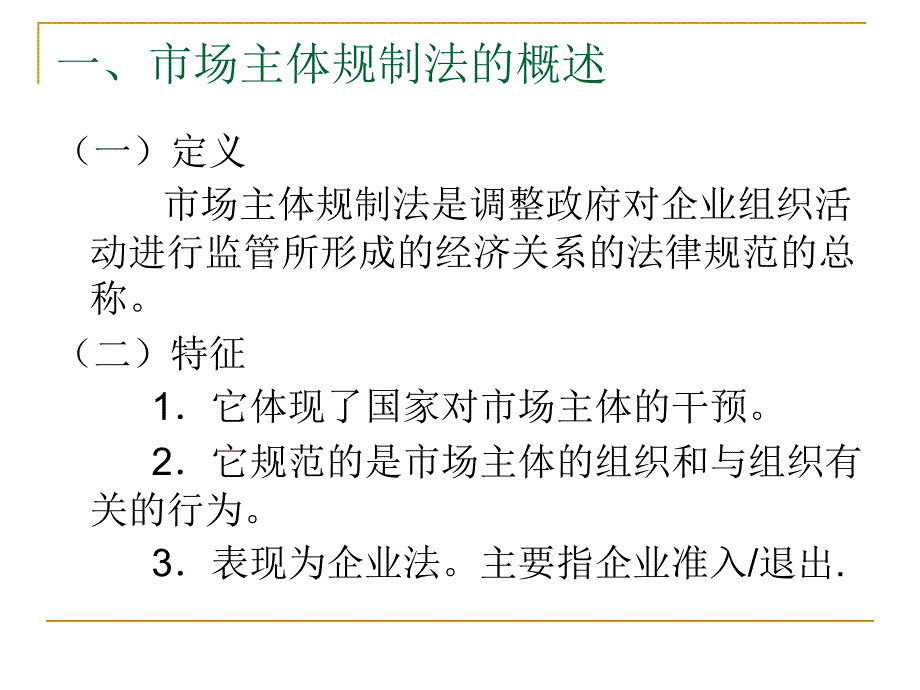 一、市场主体规制法的概述

（一）定义

市场主体规制法是调整政府对企业组织活动进行监管所形成的经济关系的法律规范的总称。

（二）特征

1．它体现了国家对市场主体的干预。

2．它规范的是市场主体的组织和与组织有关的行为。

3．表现为企业法。主要指企业准入/退出.